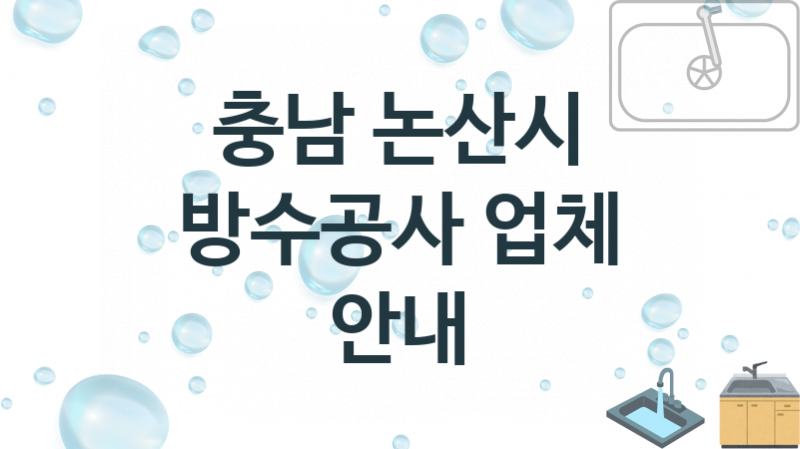 충남 논산시 방수공사 업체 안내